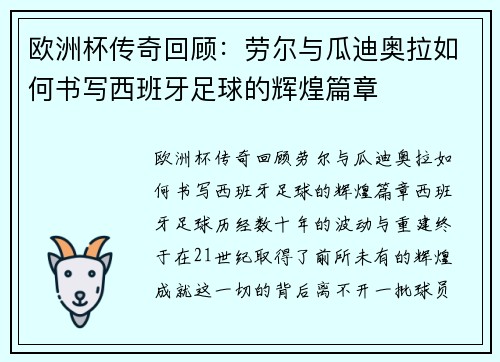 欧洲杯传奇回顾：劳尔与瓜迪奥拉如何书写西班牙足球的辉煌篇章

欧洲杯传奇回顾劳尔与瓜迪奥拉如何书写西班牙足球的辉煌篇章西班牙足球历经数十年的波动与重建终于在21世纪取得了前所未有的辉煌成就这一切的背后离不开一批球员